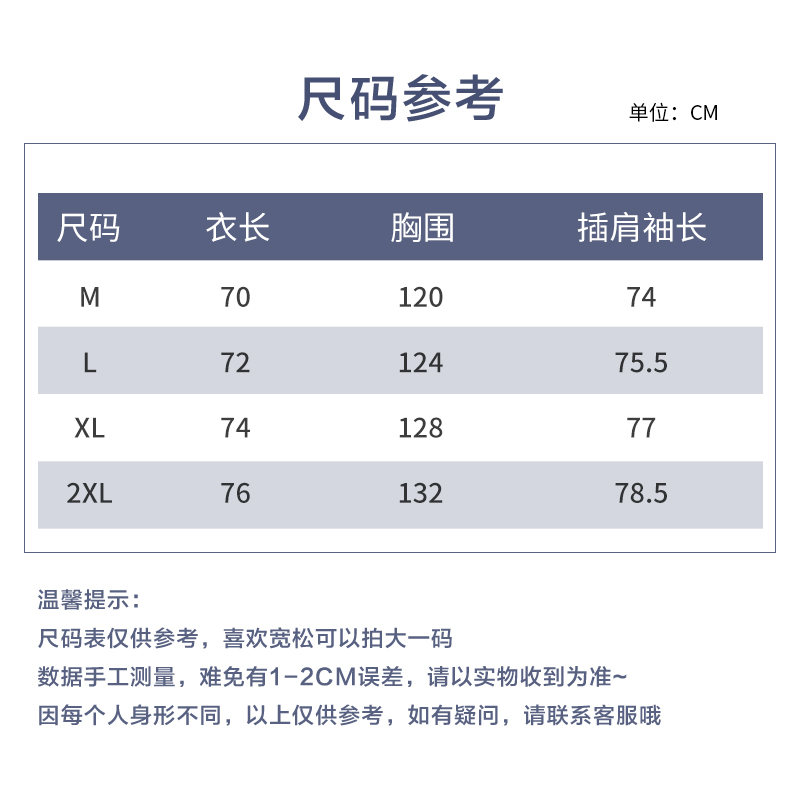 尺码参考

单位：CM

| 尺码 | 衣长 | 胸围 | 插肩袖长 |
|---|---|---|---|
| M | 70 | 120 | 74 |
| L | 72 | 124 | 75.5 |
| XL | 74 | 128 | 77 |
| 2XL | 76 | 132 | 78.5 |

温馨提示：
尺码表仅供参考，喜欢宽松可以拍大一码
数据手工测量，难免有1-2CM误差，请以实物收到为准~
因每个人身形不同，以上仅供参考，如有疑问，请联系客服哦